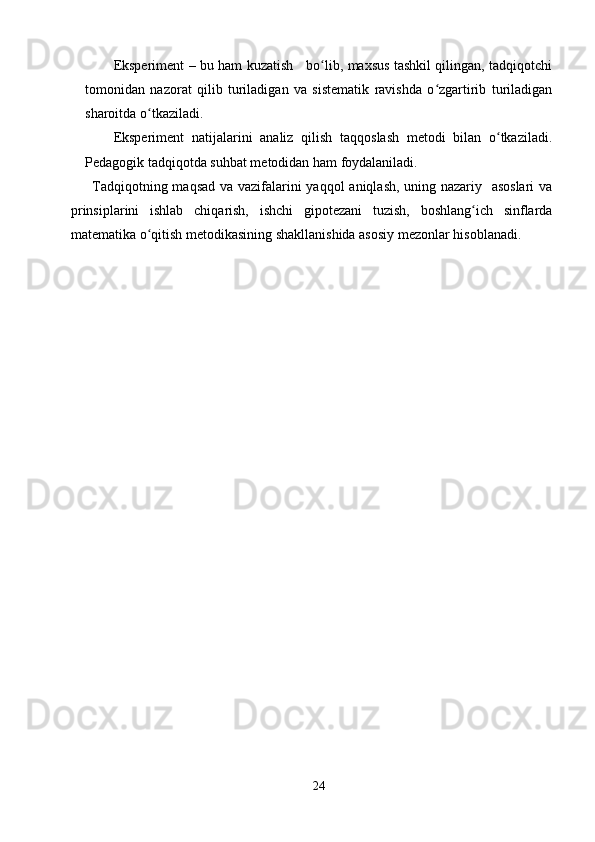 Docx.uz Docx.uz Docx.uz

Eksperiment – bu ham kuzatish   bo‘lib, maxsus tashkil qilingan, tadqiqotchi tomonidan nazorat qilib turiladigan va sistematik ravishda o‘zgartirib turiladigan sharoitda o‘tkaziladi.

Eksperiment natijalarini analiz qilish taqqoslash metodi bilan o‘tkaziladi. Pedagogik tadqiqotda suhbat metodidan ham foydalaniladi.

Tadqiqotning maqsad va vazifalarini yaqqol aniqlash, uning nazariy  asoslari va prinsiplarini ishlab chiqarish, ishchi gipotezani tuzish, boshlang‘ich sinflarda matematika o‘qitish metodikasining shakllanishida asosiy mezonlar hisoblanadi.

Docx.uz Docx.uz Docx.uz

Docx.uz Docx.uz Docx.uz

Docx.uz Docx.uz Docx.uz

24